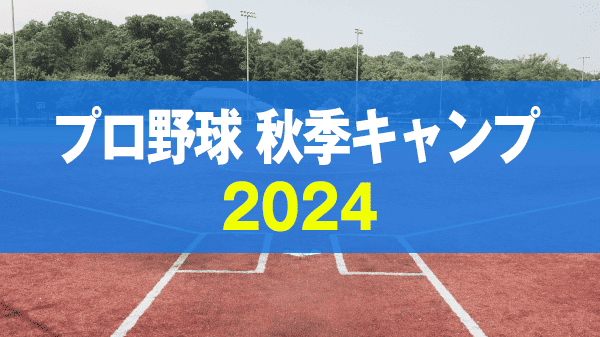 プロ野球 秋季キャンプ
2024